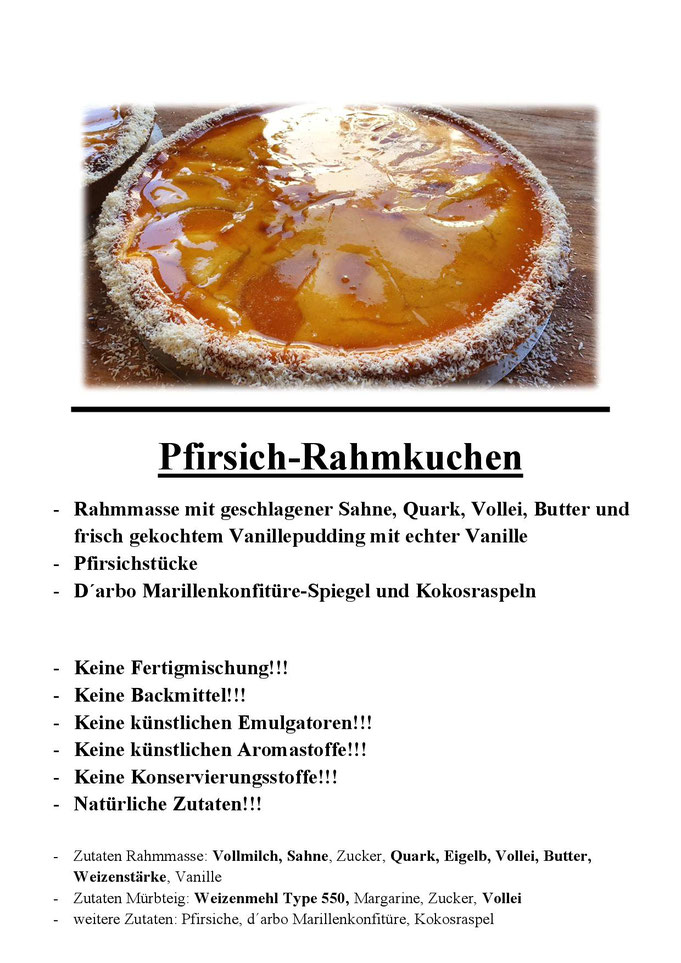 Pfirsich-Rahmkuchen

- Rahmmasse mit geschlagener Sahne, Quark, Vollei, Butter und frisch gekochtem Vanillepudding mit echter Vanille
- Pfirsichstücke
- D´arbo Marillenkonfitüre-Spiegel und Kokosraspeln

- Keine Fertigmischung!!!
- Keine Backmittel!!!
- Keine künstlichen Emulgatoren!!!
- Keine künstlichen Aromastoffe!!!
- Keine Konservierungsstoffe!!!
- Natürliche Zutaten!!!

- Zutaten Rahmmasse: Vollmilch, Sahne, Zucker, Quark, Eigelb, Vollei, Butter, Weizenstärke, Vanille
- Zutaten Mürbteig: Weizenmehl Type 550, Margarine, Zucker, Vollei
- weitere Zutaten: Pfirsiche, d´arbo Marillenkonfitüre, Kokosraspel